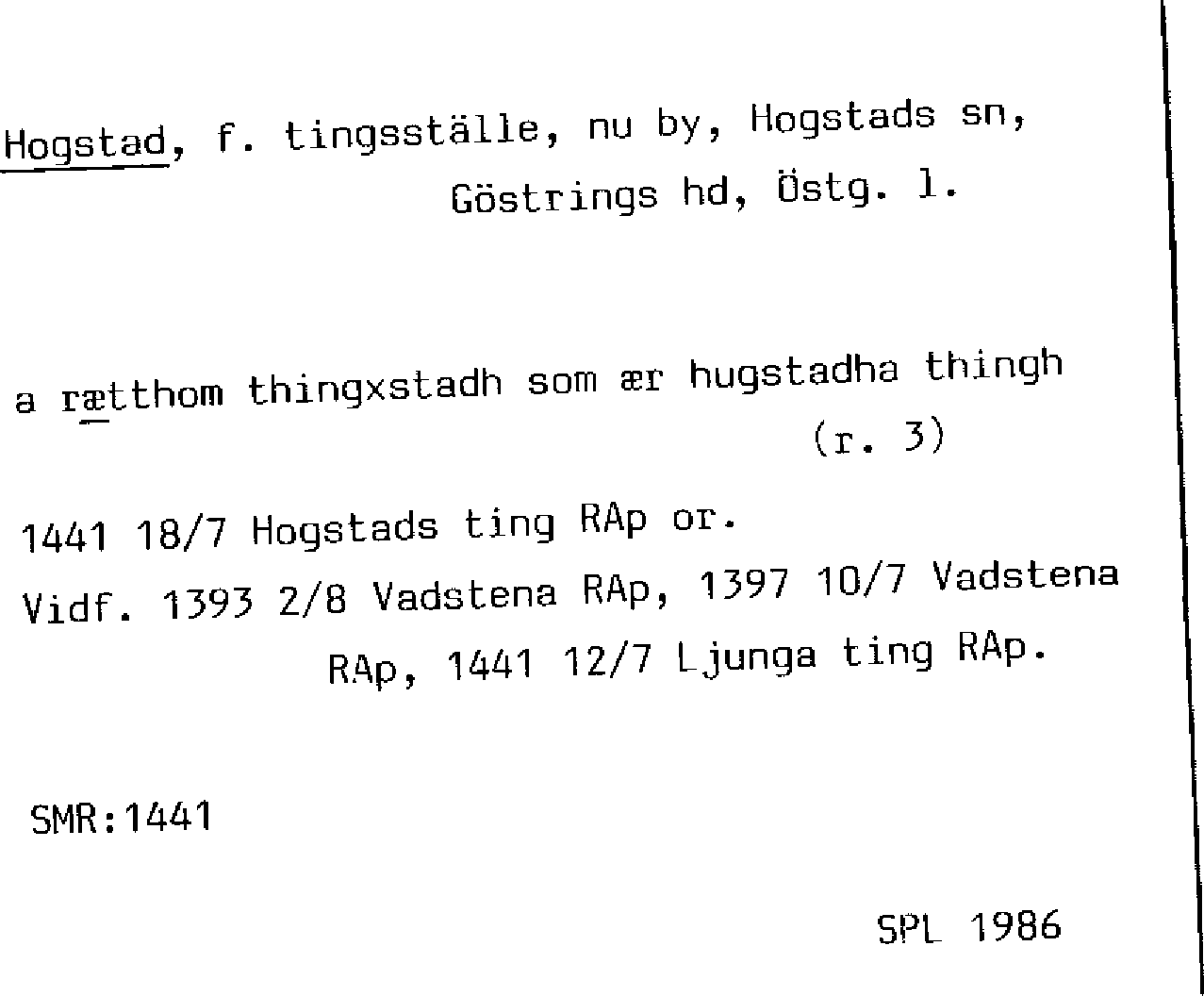 Hogstad, f. tingsställe, nu by, Hogstads sn, Göstrings hd, Östg. l.

a rætthom thingxstadh som ær hugstadha thingh (r. 3)

1441 18/7 Hogstads ting RAp or.
Vidf. 1393 2/8 Vadstena RAp, 1397 10/7 Vadstena RAp, 1441 12/7 Ljunga ting RAp.

SMR:1441

SPL 1986